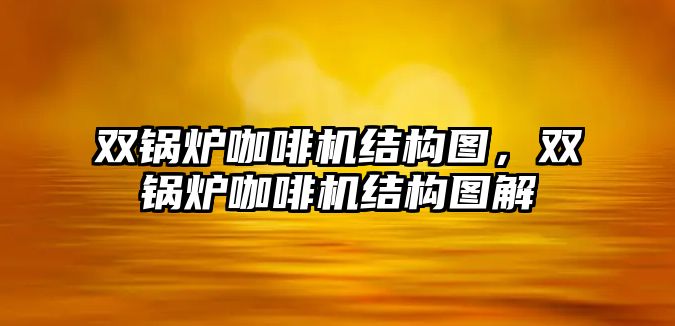 双锅炉咖啡机结构图，双锅炉咖啡机结构图解